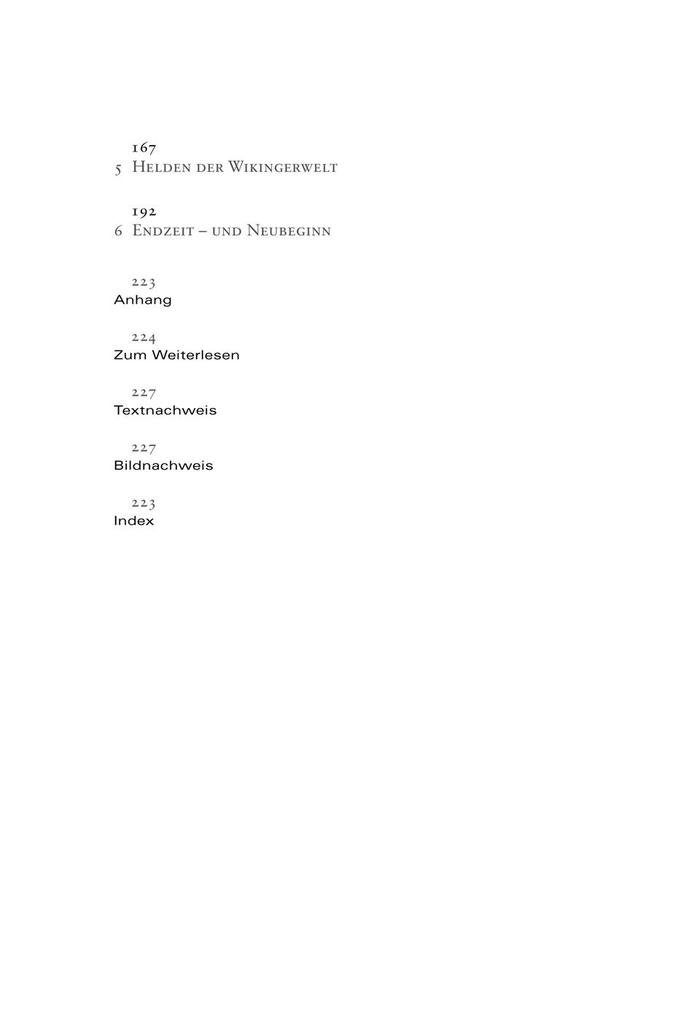 167
5 Helden der Wikingerwelt

192
6 Endzeit – und Neubeginn

223
Anhang

224
Zum Weiterlesen

227
Textnachweis

227
Bildnachweis

223
Index